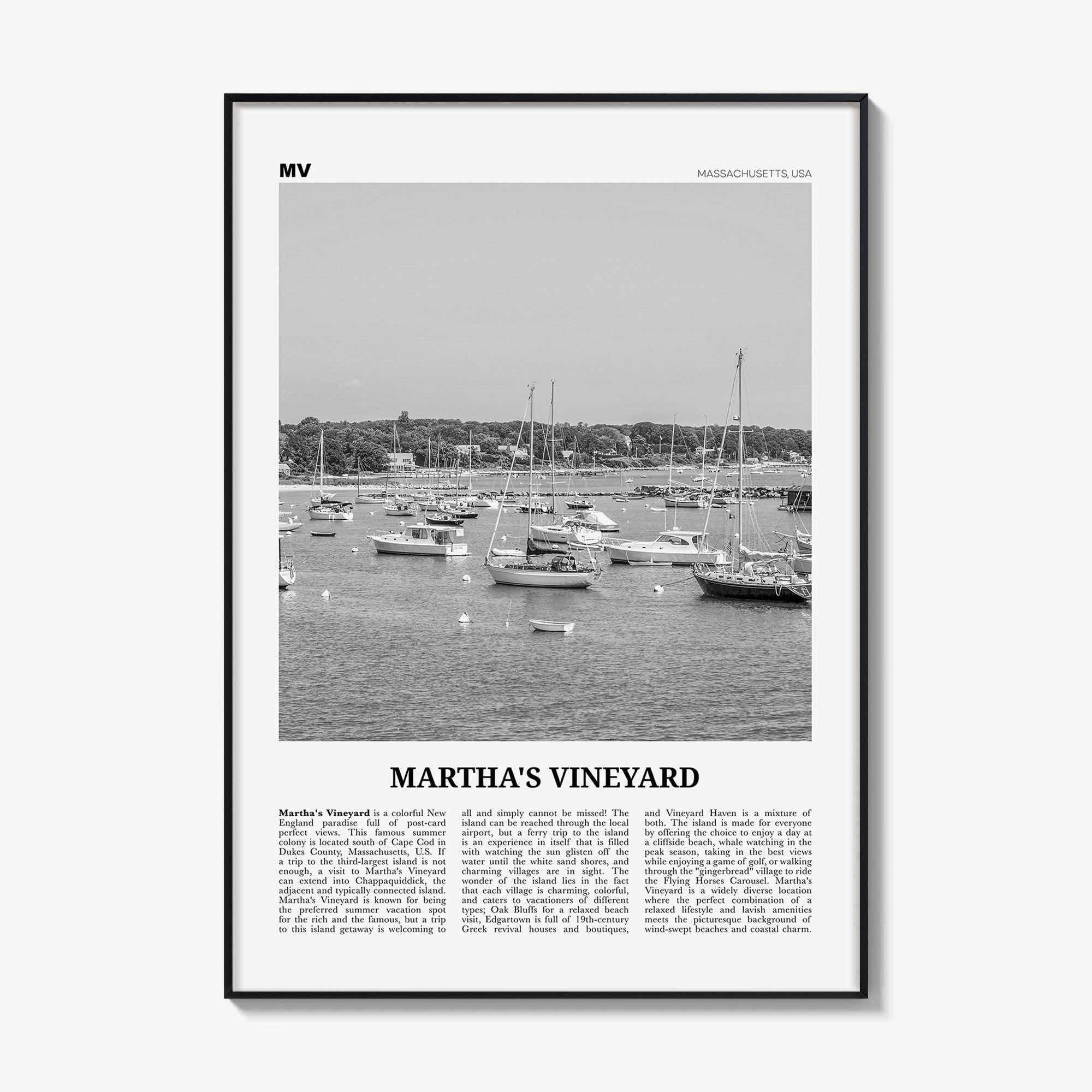 MV

MASSACHUSETTS, USA

MARTHA'S VINEYARD

Martha's Vineyard is a colorful New England paradise full of post-card perfect views. This famous summer colony is located south of Cape Cod in Dukes County, Massachusetts, U.S. If a trip to the third-largest island is not enough, a visit to Martha's Vineyard can extend into Chappaquiddick, the adjacent and typically connected island. Martha's Vineyard is known for being the preferred summer vacation spot for the rich and the famous, but a trip to this island getaway is welcoming to all and simply cannot be missed! The island can be reached through the local airport, but a ferry trip to the island is an experience in itself that is filled with watching the sun glisten off the water until the white sand shores, and charming villages are in sight. The wonder of the island lies in the fact that each village is charming, colorful, and caters to vacationers of different types; Oak Bluffs for a relaxed beach visit, Edgartown is full of 19th-century Greek revival houses and boutiques, and Vineyard Haven is a mixture of both. The island is made for everyone by offering the choice to enjoy a day at a cliffside beach, whale watching in the peak season, taking in the best views while enjoying a game of golf, or walking through the "gingerbread" village to ride the Flying Horses Carousel. Martha's Vineyard is a widely diverse location where the perfect combination of a relaxed lifestyle and lavish amenities meets the picturesque background of wind-swept beaches and coastal charm.